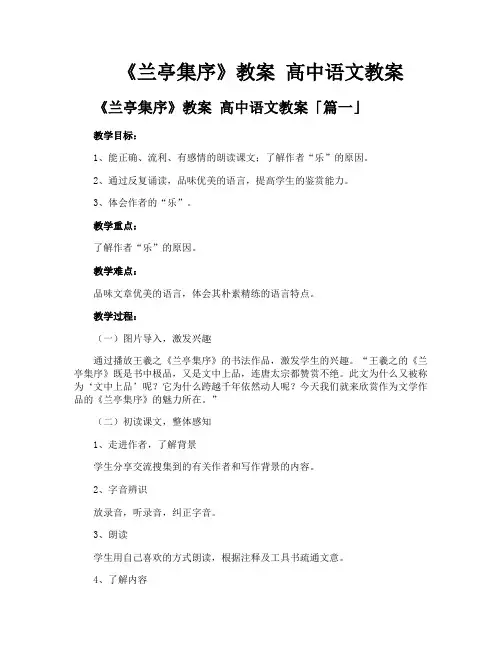 《兰亭集序》教案 高中语文教案

《兰亭集序》教案 高中语文教案「篇一」

教学目标：

1、能正确、流利、有感情的朗读课文；了解作者“乐”的原因。

2、通过反复诵读，品味优美的语言，提高学生的鉴赏能力。

3、体会作者的“乐”。

教学重点：

了解作者“乐”的原因。

教学难点：

品味文章优美的语言，体会其朴素精练的语言特点。

教学过程：

（一）图片导入，激发兴趣

通过播放王羲之《兰亭集序》的书法作品，激发学生的兴趣。“王羲之的《兰亭集序》既是书中极品，又是文中上品，连唐太宗都赞赏不绝。此文为什么又被称为‘文中上品’呢？它为什么跨越千年依然动人呢？今天我们就来欣赏作为文学作品的《兰亭集序》的魅力所在。”

（二）初读课文，整体感知

1、走进作者，了解背景

学生分享交流搜集到的有关作者和写作背景的内容。

2、字音辨识

放录音，听录音，纠正字音。

3、朗读

学生用自己喜欢的方式朗读，根据注释及工具书疏通文意。

4、了解内容